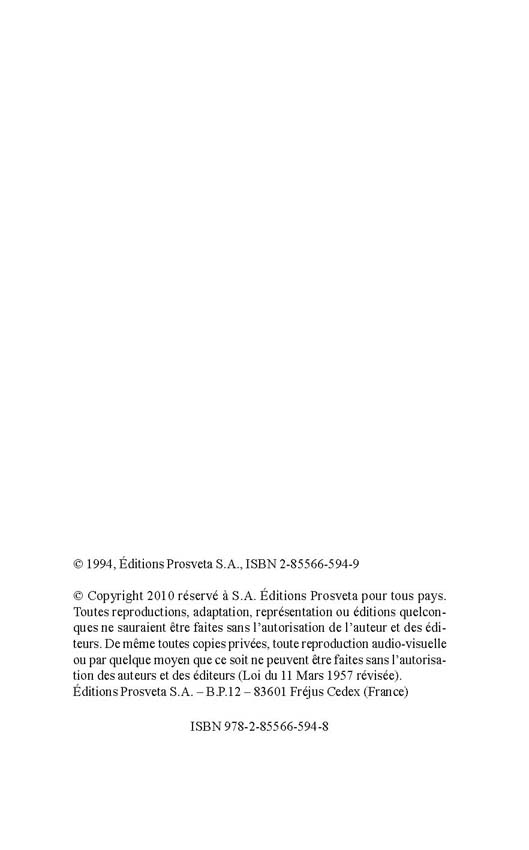 © 1994, Éditions Prosveta S.A., ISBN 2-85566-594-9

© Copyright 2010 réservé à S.A. Éditions Prosveta pour tous pays. Toutes reproductions, adaptation, représentation ou éditions quelconques ne sauraient être faites sans l'autorisation de l'auteur et des éditeurs. De même toutes copies privées, toute reproduction audio-visuelle ou par quelque moyen que ce soit ne peuvent être faites sans l'autorisation des auteurs et des éditeurs (Loi du 11 Mars 1957 révisée). Éditions Prosveta S.A. – B.P.12 – 83601 Fréjus Cedex (France)

ISBN 978-2-85566-594-8